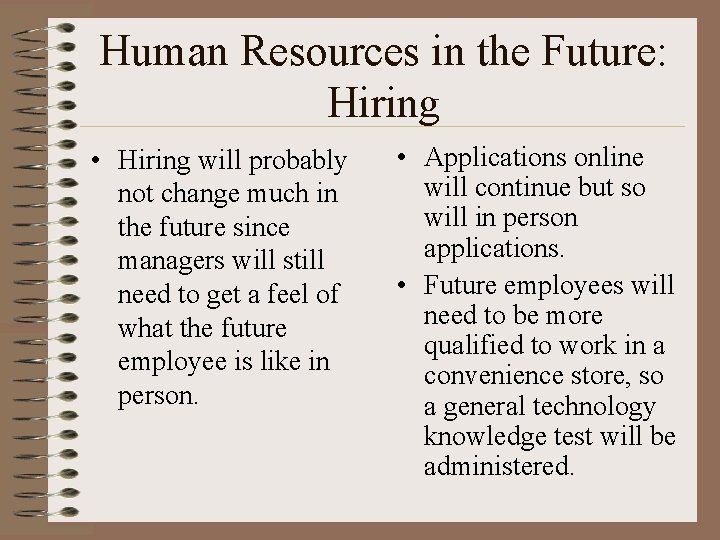 Human Resources in the Future: Hiring

• Hiring will probably not change much in the future since managers will still need to get a feel of what the future employee is like in person.

• Applications online will continue but so will in person applications.
• Future employees will need to be more qualified to work in a convenience store, so a general technology knowledge test will be administered.